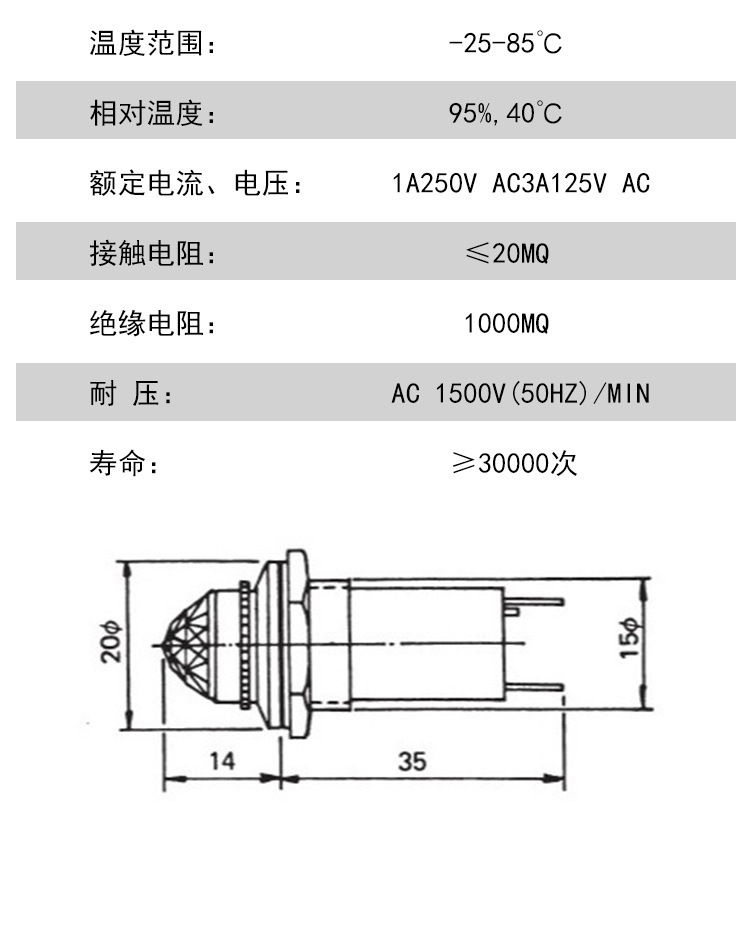 | | |
|---|---|
| 温度范围: | -25-85℃ |
| 相对温度: | 95%,40℃ |
| 额定电流、电压: | 1A250V AC3A125V AC |
| 接触电阻: | ≤20MQ |
| 绝缘电阻: | 1000MQ |
| 耐 压: | AC 1500V(50HZ)/MIN |
| 寿命: | ≥30000次 |

20φ

15φ

14

35